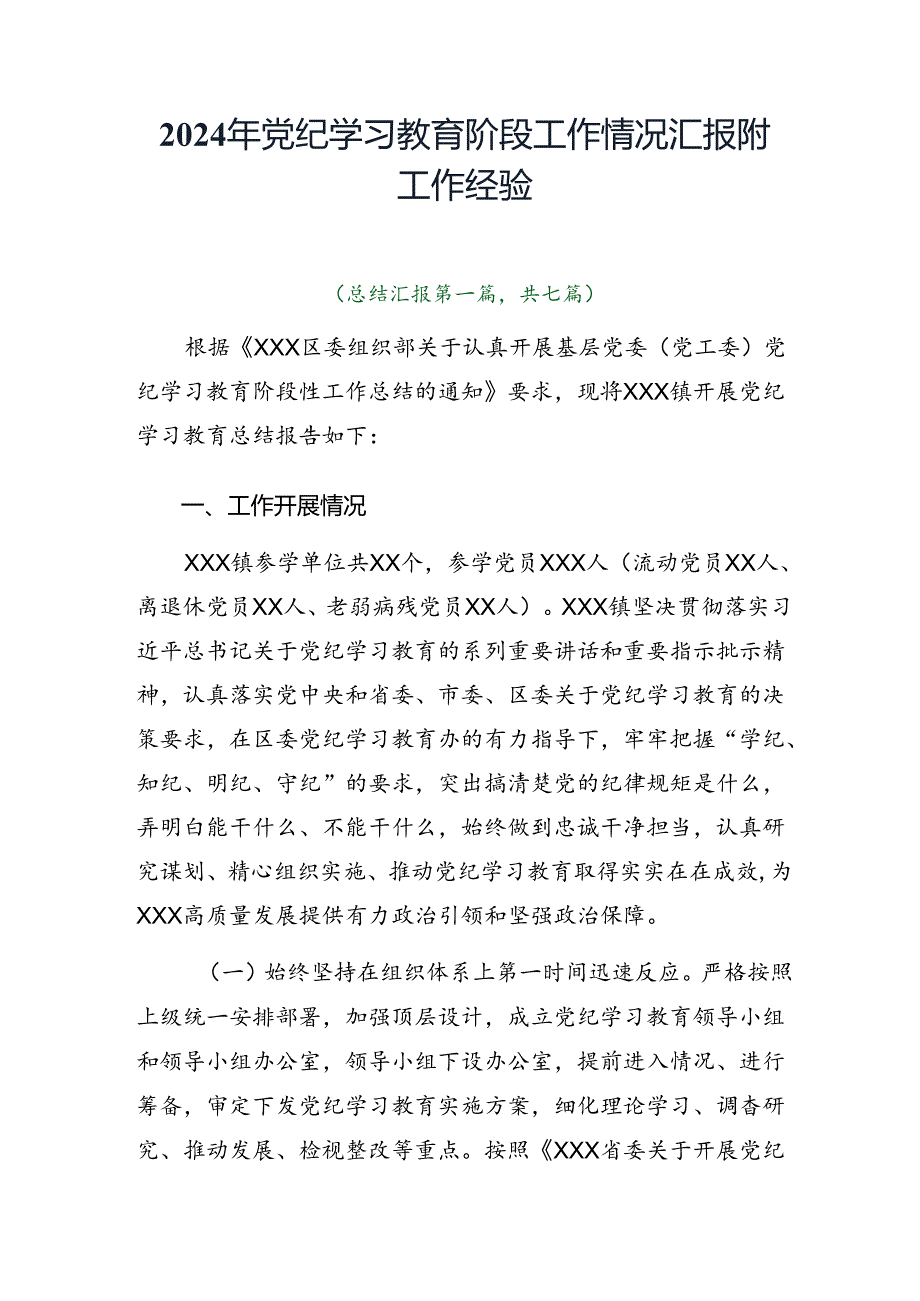 2024年党纪学习教育阶段工作情况汇报附工作经验

（总结汇报第一篇，共七篇）

根据《XXX区委组织部关于认真开展基层党委（党工委）党纪学习教育阶段性工作总结的通知》要求，现将XXX镇开展党纪学习教育总结报告如下：

一、工作开展情况

XXX镇参学单位共XX个，参学党员XXX人（流动党员XX人、离退休党员XX人、老弱病残党员XX人）。XXX镇坚决贯彻落实习近平总书记关于党纪学习教育的系列重要讲话和重要指示批示精神，认真落实党中央和省委、市委、区委关于党纪学习教育的决策要求，在区委党纪学习教育办的有力指导下，牢牢把握“学纪、知纪、明纪、守纪”的要求，突出搞清楚党的纪律规矩是什么，弄明白能干什么、不能干什么，始终做到忠诚干净担当，认真研究谋划、精心组织实施、推动党纪学习教育取得实实在在成效，为XXX高质量发展提供有力政治引领和坚强政治保障。

（一）始终坚持在组织体系上第一时间迅速反应。严格按照上级统一安排部署，加强顶层设计，成立党纪学习教育领导小组和领导小组办公室，领导小组下设办公室，提前进入情况、进行筹备，审定下发党纪学习教育实施方案，细化理论学习、调查研究、推动发展、检视整改等重点。按照《XXX省委关于开展党纪